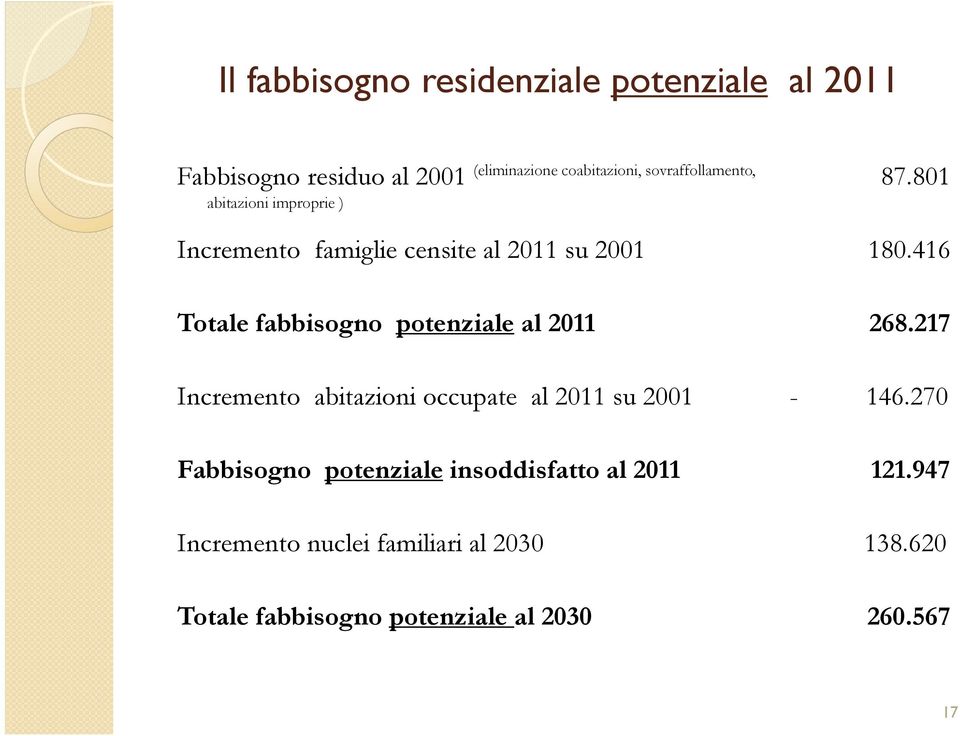 Il fabbisogno residenziale potenziale al 2011

Fabbisogno residuo al 2001 (eliminazione coabitazioni, sovraffollamento, abitazioni improprie ) 87.801

Incremento famiglie censite al 2011 su 2001 180.416

Totale fabbisogno potenziale al 2011 268.217

Incremento abitazioni occupate al 2011 su 2001 - 146.270

Fabbisogno potenziale insoddisfatto al 2011 121.947

Incremento nuclei familiari al 2030 138.620

Totale fabbisogno potenziale al 2030 260.567

17